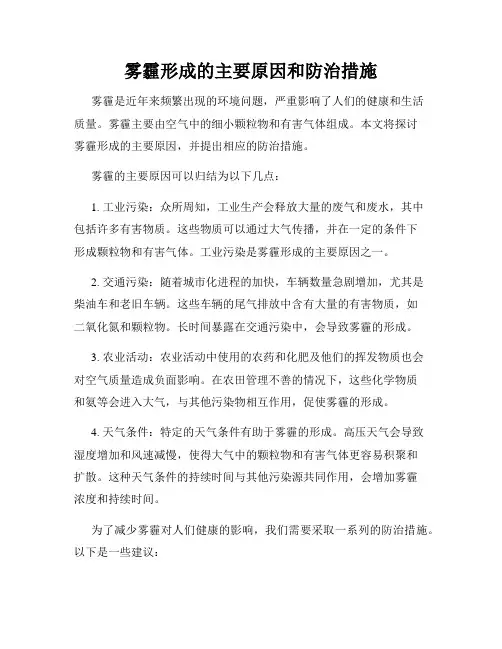 雾霾形成的主要原因和防治措施

雾霾是近年来频繁出现的环境问题，严重影响了人们的健康和生活质量。雾霾主要由空气中的细小颗粒物和有害气体组成。本文将探讨雾霾形成的主要原因，并提出相应的防治措施。

雾霾的主要原因可以归结为以下几点：

1. 工业污染：众所周知，工业生产会释放大量的废气和废水，其中包括许多有害物质。这些物质可以通过大气传播，并在一定的条件下形成颗粒物和有害气体。工业污染是雾霾形成的主要原因之一。

2. 交通污染：随着城市化进程的加快，车辆数量急剧增加，尤其是柴油车和老旧车辆。这些车辆的尾气排放中含有大量的有害物质，如二氧化氮和颗粒物。长时间暴露在交通污染中，会导致雾霾的形成。

3. 农业活动：农业活动中使用的农药和化肥及他们的挥发物质也会对空气质量造成负面影响。在农田管理不善的情况下，这些化学物质和氨等会进入大气，与其他污染物相互作用，促使雾霾的形成。

4. 天气条件：特定的天气条件有助于雾霾的形成。高压天气会导致湿度增加和风速减慢，使得大气中的颗粒物和有害气体更容易积聚和扩散。这种天气条件的持续时间与其他污染源共同作用，会增加雾霾浓度和持续时间。

为了减少雾霾对人们健康的影响，我们需要采取一系列的防治措施。以下是一些建议：